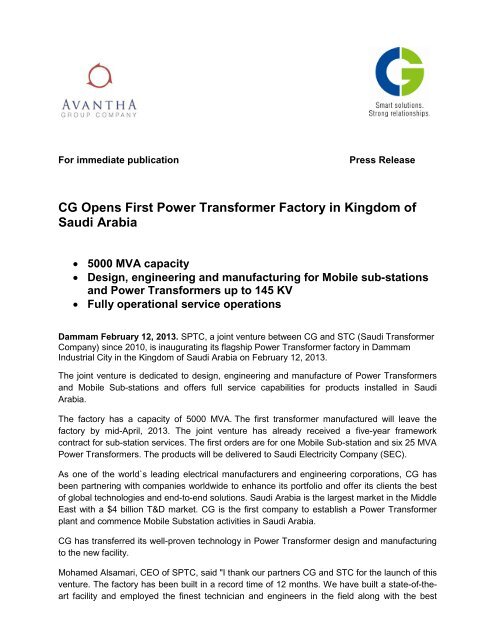 AVANTHA
GROUP COMPANY

Smart solutions.
Strong relationships.

For immediate publication

Press Release

CG Opens First Power Transformer Factory in Kingdom of Saudi Arabia

• 5000 MVA capacity
• Design, engineering and manufacturing for Mobile sub-stations and Power Transformers up to 145 KV
• Fully operational service operations

Dammam February 12, 2013. SPTC, a joint venture between CG and STC (Saudi Transformer Company) since 2010, is inaugurating its flagship Power Transformer factory in Dammam Industrial City in the Kingdom of Saudi Arabia on February 12, 2013.

The joint venture is dedicated to design, engineering and manufacture of Power Transformers and Mobile Sub-stations and offers full service capabilities for products installed in Saudi Arabia.

The factory has a capacity of 5000 MVA. The first transformer manufactured will leave the factory by mid-April, 2013. The joint venture has already received a five-year framework contract for sub-station services. The first orders are for one Mobile Sub-station and six 25 MVA Power Transformers. The products will be delivered to Saudi Electricity Company (SEC).

As one of the world`s leading electrical manufacturers and engineering corporations, CG has been partnering with companies worldwide to enhance its portfolio and offer its clients the best of global technologies and end-to-end solutions. Saudi Arabia is the largest market in the Middle East with a $4 billion T&D market. CG is the first company to establish a Power Transformer plant and commence Mobile Substation activities in Saudi Arabia.

CG has transferred its well-proven technology in Power Transformer design and manufacturing to the new facility.

Mohamed Alsamari, CEO of SPTC, said "I thank our partners CG and STC for the launch of this venture. The factory has been built in a record time of 12 months. We have built a state-of-the-art facility and employed the finest technician and engineers in the field along with the best